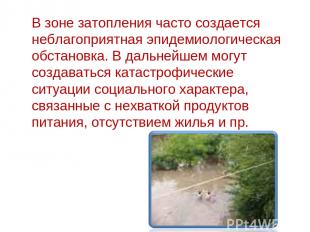 В зоне затопления часто создается неблагоприятная эпидемиологическая обстановка. В дальнейшем могут создаваться катастрофические ситуации социального характера, связанные с нехваткой продуктов питания, отсутствием жилья и пр.

PPt4WE